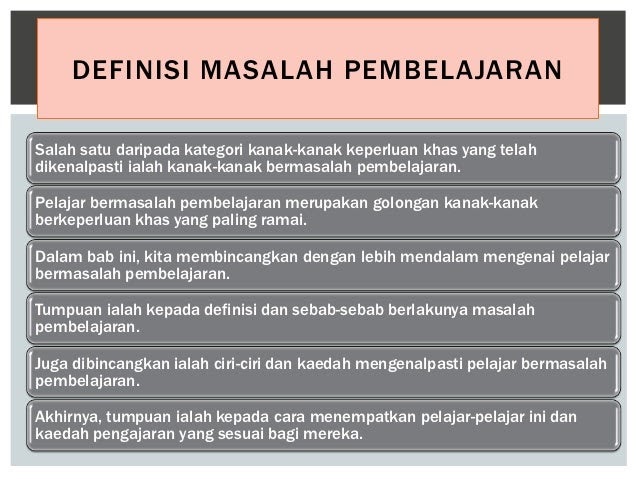 DEFINISI MASALAH PEMBELAJARAN

Salah satu daripada kategori kanak-kanak keperluan khas yang telah dikenalpasti ialah kanak-kanak bermasalah pembelajaran.

Pelajar bermasalah pembelajaran merupakan golongan kanak-kanak berkeperluan khas yang paling ramai.

Dalam bab ini, kita membincangkan dengan lebih mendalam mengenai pelajar bermasalah pembelajaran.

Tumpuan ialah kepada definisi dan sebab-sebab berlakunya masalah pembelajaran.

Juga dibincangkan ialah ciri-ciri dan kaedah mengenalpasti pelajar bermasalah pembelajaran.

Akhirnya, tumpuan ialah kepada cara menempatkan pelajar-pelajar ini dan kaedah pengajaran yang sesuai bagi mereka.